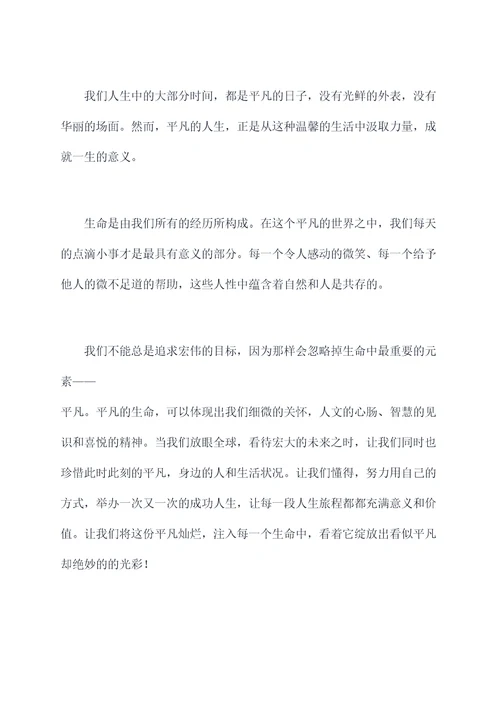 我们人生中的大部分时间，都是平凡的日子，没有光鲜的外表，没有华丽的场面。然而，平凡的人生，正是从这种温馨的生活中汲取力量，成就一生的意义。

生命是由我们所有的经历所构成。在这个平凡的世界之中，我们每天的点滴小事才是最具有意义的部分。每一个令人感动的微笑、每一个给予他人的微不足道的帮助，这些人性中蕴含着自然和人是共存的。

我们不能总是追求宏伟的目标，因为那样会忽略掉生命中最重要的元素——

平凡。平凡的生命，可以体现出我们细微的关怀，人文的心肠、智慧的见识和喜悦的精神。当我们放眼全球，看待宏大的未来之时，让我们同时也珍惜此时此刻的平凡，身边的人和生活状况。让我们懂得，努力用自己的方式，举办一次又一次的成功人生，让每一段人生旅程都都充满意义和价值。让我们将这份平凡灿烂，注入每一个生命中，看着它绽放出看似平凡却绝妙的的光彩！